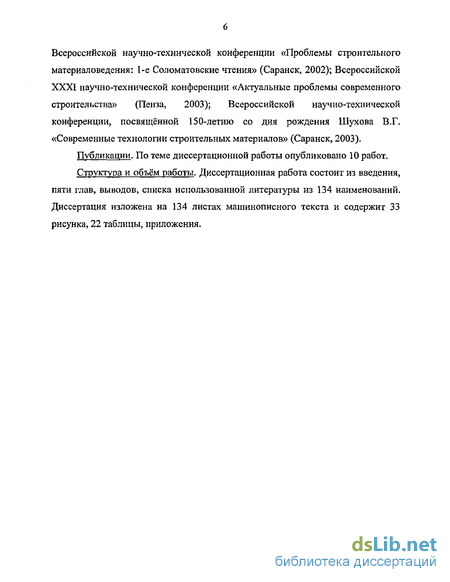 6

Всероссийской научно-технической конференции «Проблемы строительного материаловедения: 1-е Соломатовские чтения» (Саранск, 2002); Всероссийской XXXI научно-технической конференции «Актуальные проблемы современного строительства» (Пенза, 2003); Всероссийской научно-технической конференции, посвящённой 150-летию со дня рождения Шухова В.Г. «Современные технологии строительных материалов» (Саранск, 2003).

Публикации. По теме диссертационной работы опубликовано 10 работ.

Структура и объём работы. Диссертационная работа состоит из введения, пяти глав, выводов, списка использованной литературы из 134 наименований. Диссертация изложена на 134 листах машинописного текста и содержит 33 рисунка, 22 таблицы, приложения.

dsLib.net
библиотека диссертаций